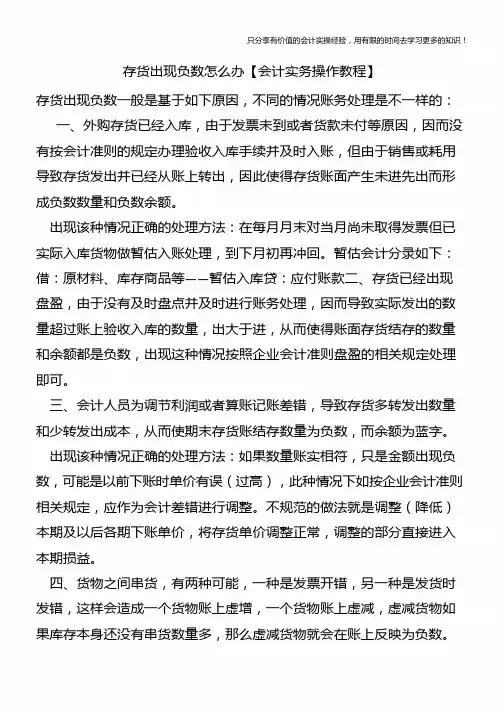 只分享有价值的会计实操经验，用有限的时间去学习更多的知识！

存货出现负数怎么办【会计实务操作教程】

存货出现负数一般是基于如下原因，不同的情况账务处理是不一样的：

一、外购存货已经入库，由于发票未到或者货款未付等原因，因而没有按会计准则的规定办理验收入库手续并及时入账，但由于销售或耗用导致存货发出并已经从账上转出，因此使得存货账面产生未进先出而形成负数数量和负数余额。

出现该种情况正确的处理方法：在每月月末对当月尚未取得发票但已实际入库货物做暂估入账处理，到下月初再冲回。暂估会计分录如下：借：原材料、库存商品等——暂估入库贷：应付账款二、存货已经出现盘盈，由于没有及时盘点并及时进行账务处理，因而导致实际发出的数量超过账上验收入库的数量，出大于进，从而使得账面存货结存的数量和余额都是负数，出现这种情况按照企业会计准则盘盈的相关规定处理即可。

三、会计人员为调节利润或者算账记账差错，导致存货多转发出数量和少转发出成本，从而使期末存货账结存数量为负数，而余额为蓝字。

出现该种情况正确的处理方法：如果数量账实相符，只是金额出现负数，可能是以前下账时单价有误（过高），此种情况下如按企业会计准则相关规定，应作为会计差错进行调整。不规范的做法就是调整（降低）本期及以后各期下账单价，将存货单价调整正常，调整的部分直接进入本期损益。

四、货物之间串货，有两种可能，一种是发票开错，另一种是发货时发错，这样会造成一个货物账上虚增，一个货物账上虚减，虚减货物如果库存本身还没有串货数量多，那么虚减货物就会在账上反映为负数。